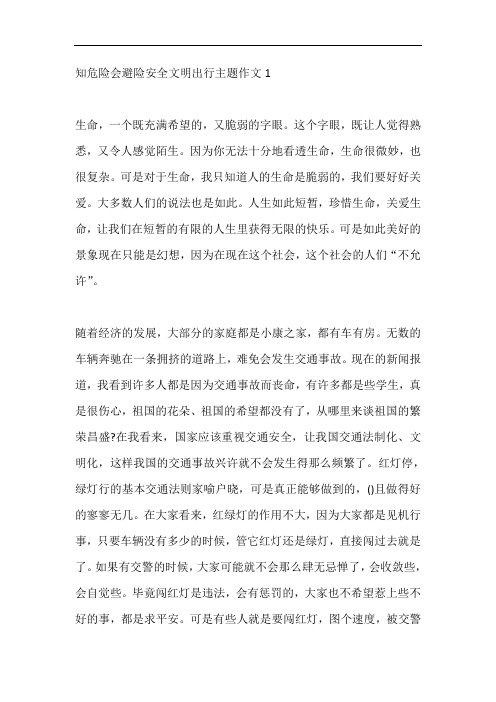 知危险会避险安全文明出行主题作文 1

生命，一个既充满希望的，又脆弱的字眼。这个字眼，既让人觉得熟悉，又令人感觉陌生。因为你无法十分地看透生命，生命很微妙，也很复杂。可是对于生命，我只知道人的生命是脆弱的，我们要好好关爱。大多数人们的说法也是如此。人生如此短暂，珍惜生命，关爱生命，让我们在短暂的有限的人生里获得无限的快乐。可是如此美好的景象现在只能是幻想，因为在现在这个社会，这个社会的人们“不允许”。

随着经济的发展，大部分的家庭都是小康之家，都有车有房。无数的车辆奔驰在一条拥挤的道路上，难免会发生交通事故。现在的新闻报道，我看到许多人都是因为交通事故而丧命，有许多都是些学生，真是很伤心，祖国的花朵、祖国的希望都没有了，从哪里来谈祖国的繁荣昌盛?在我看来，国家应该重视交通安全，让我国交通法制化、文明化，这样我国的交通事故兴许就不会发生得那么频繁了。红灯停，绿灯行的基本交通法则家喻户晓，可是真正能够做到的，()且做得好的寥寥无几。在大家看来，红绿灯的作用不大，因为大家都是见机行事，只要车辆没有多少的时候，管它红灯还是绿灯，直接闯过去就是了。如果有交警的时候，大家可能就不会那么肆无忌惮了，会收敛些，会自觉些。毕竟闯红灯是违法，会有惩罚的，大家也不希望惹上些不好的事，都是求平安。可是有些人就是要闯红灯，图个速度，被交警